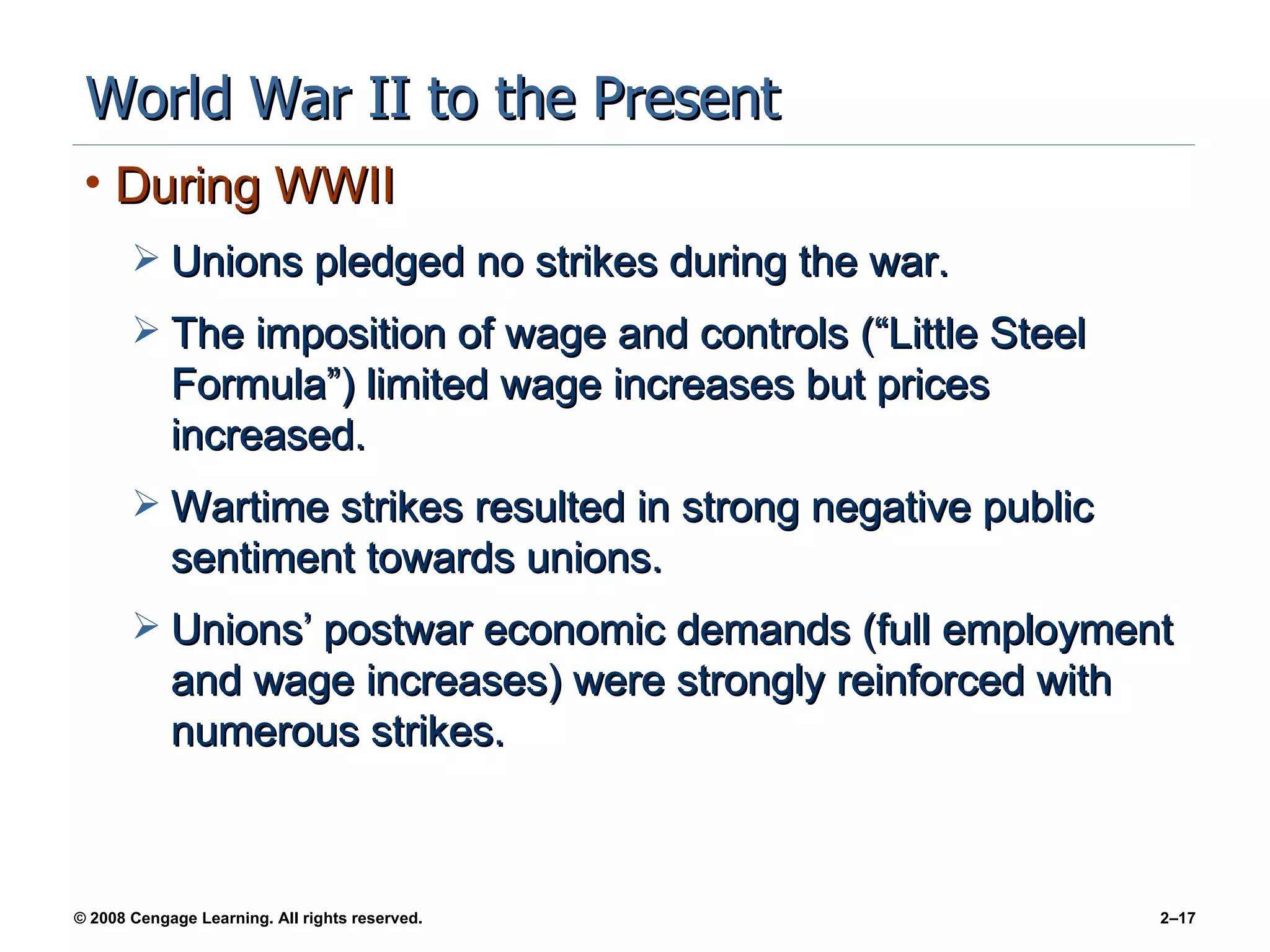 World War II to the Present

• During WWII

➢ Unions pledged no strikes during the war.

➢ The imposition of wage and controls (“Little Steel Formula”) limited wage increases but prices increased.

➢ Wartime strikes resulted in strong negative public sentiment towards unions.

➢ Unions’ postwar economic demands (full employment and wage increases) were strongly reinforced with numerous strikes.

© 2008 Cengage Learning. All rights reserved.

2–17